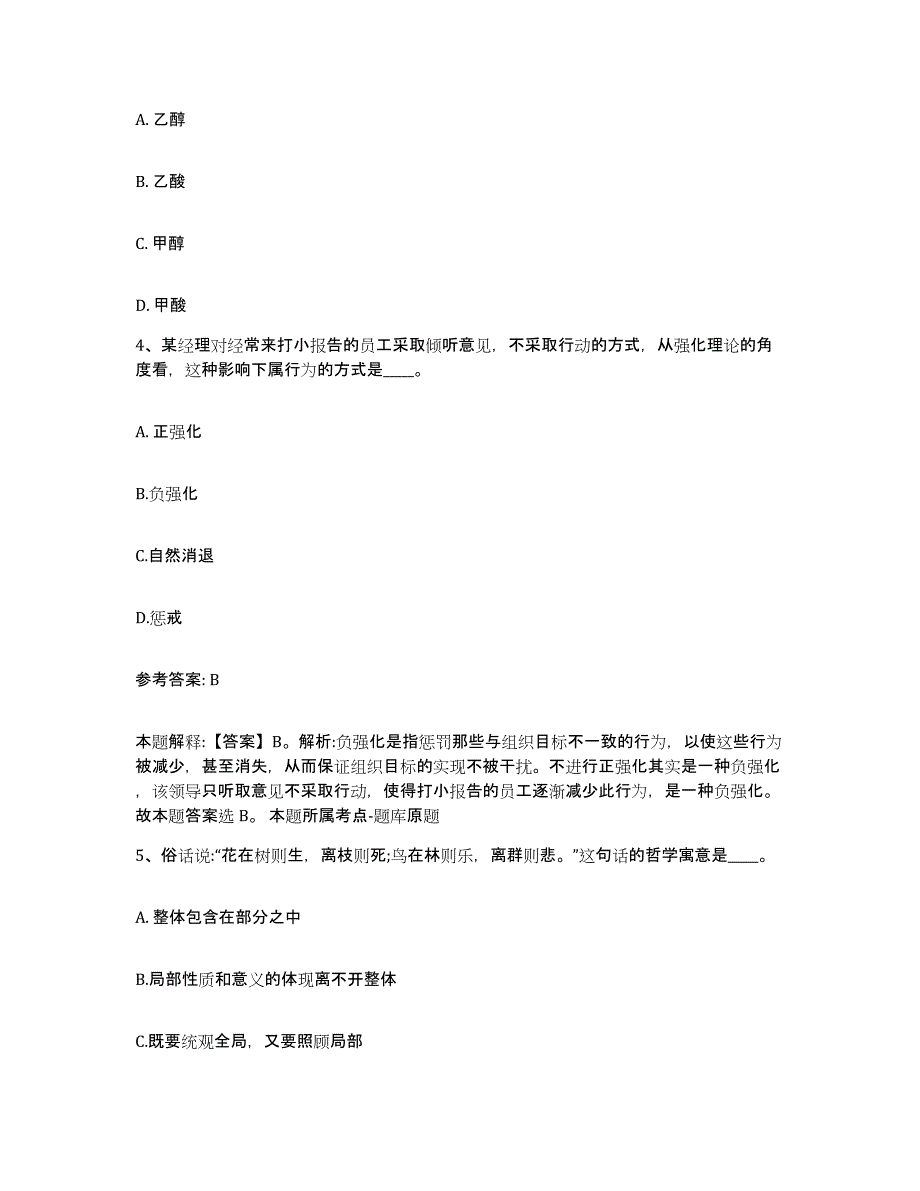 A. 乙醇

B. 乙酸

C. 甲醇

D. 甲酸

4、某经理对经常来打小报告的员工采取倾听意见，不采取行动的方式，从强化理论的角度看，这种影响下属行为的方式是____。

A. 正强化

B.负强化

C.自然消退

D.惩戒

参考答案: B

本题解释:【答案】B。解析:负强化是指惩罚那些与组织目标不一致的行为，以使这些行为被减少，甚至消失，从而保证组织目标的实现不被干扰。不进行正强化其实是一种负强化，该领导只听取意见不采取行动，使得打小报告的员工逐渐减少此行为，是一种负强化。故本题答案选 B。 本题所属考点-题库原题

5、俗话说:“花在树则生，离枝则死;鸟在林则乐，离群则悲。”这句话的哲学寓意是____。

A. 整体包含在部分之中

B.局部性质和意义的体现离不开整体

C.既要统观全局，又要照顾局部